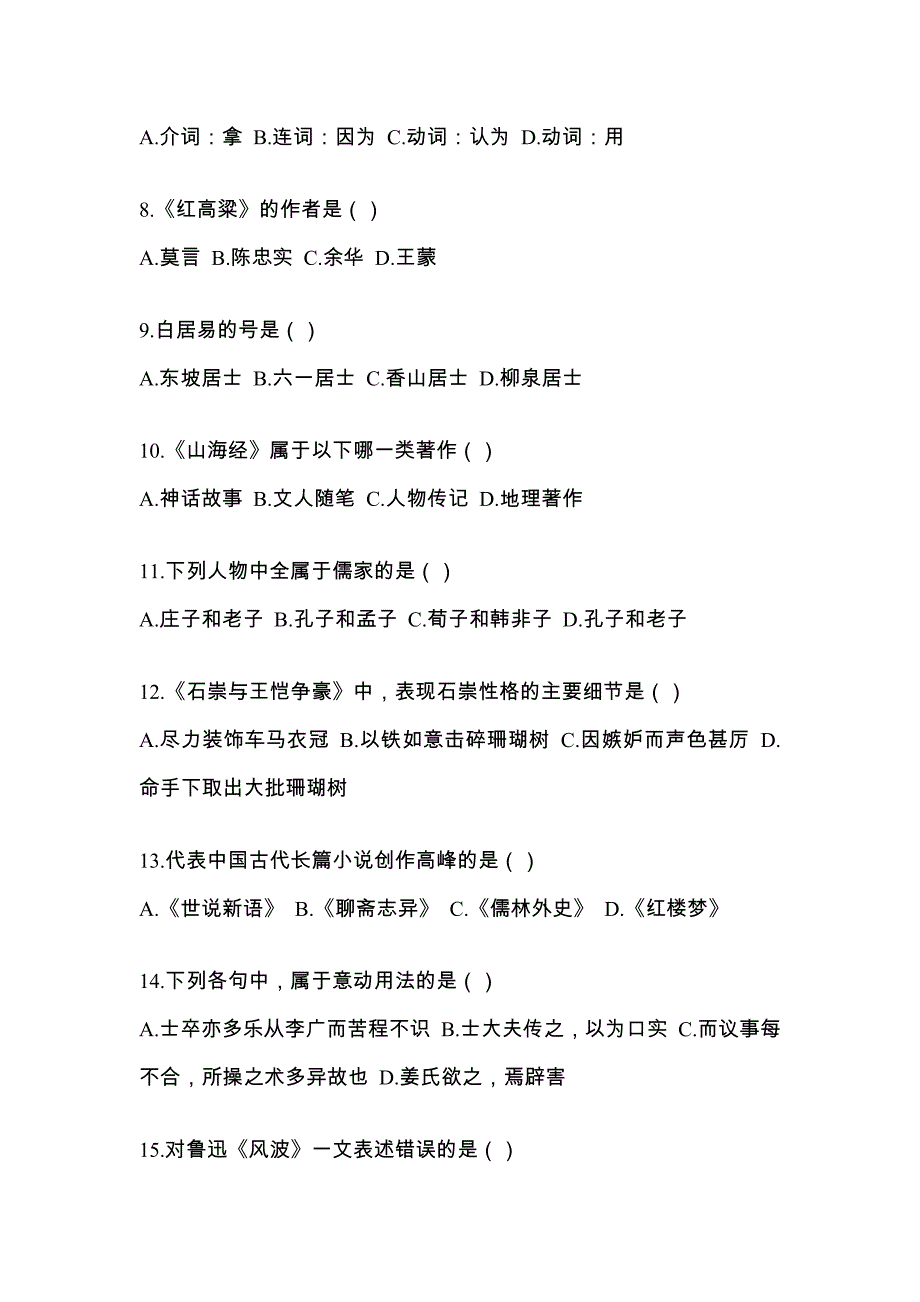 A.介词：拿 B.连词：因为 C.动词：认为 D.动词：用

8.《红高粱》的作者是（ ）

A.莫言 B.陈忠实 C.余华 D.王蒙

9.白居易的号是（ ）

A.东坡居士 B.六一居士 C.香山居士 D.柳泉居士

10.《山海经》属于以下哪一类著作（ ）

A.神话故事 B.文人随笔 C.人物传记 D.地理著作

11.下列人物中全属于儒家的是（ ）

A.庄子和老子 B.孔子和孟子 C.荀子和韩非子 D.孔子和老子

12.《石崇与王恺争豪》中，表现石崇性格的主要细节是（ ）

A.尽力装饰车马衣冠 B.以铁如意击碎珊瑚树 C.因嫉妒而声色甚厉 D.命手下取出大批珊瑚树

13.代表中国古代长篇小说创作高峰的是（ ）

A.《世说新语》 B.《聊斋志异》 C.《儒林外史》 D.《红楼梦》

14.下列各句中，属于意动用法的是（ ）

A.士卒亦多乐从李广而苦程不识 B.士大夫传之，以为口实 C.而议事每不合，所操之术多异故也 D.姜氏欲之，焉辟害

15.对鲁迅《风波》一文表述错误的是（ ）